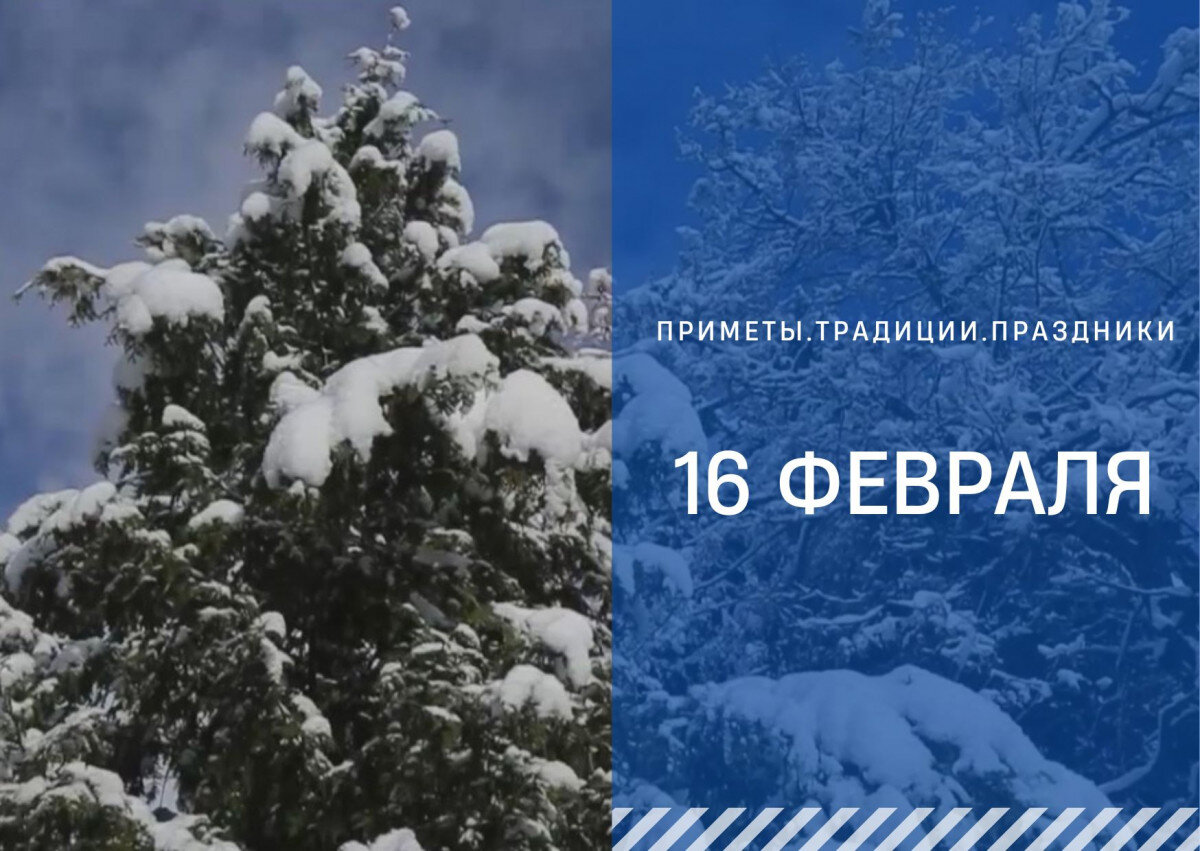 ПРИМЕТЫ.ТРАДИЦИИ.ПРАЗДНИКИ

16 ФЕВРАЛЯ